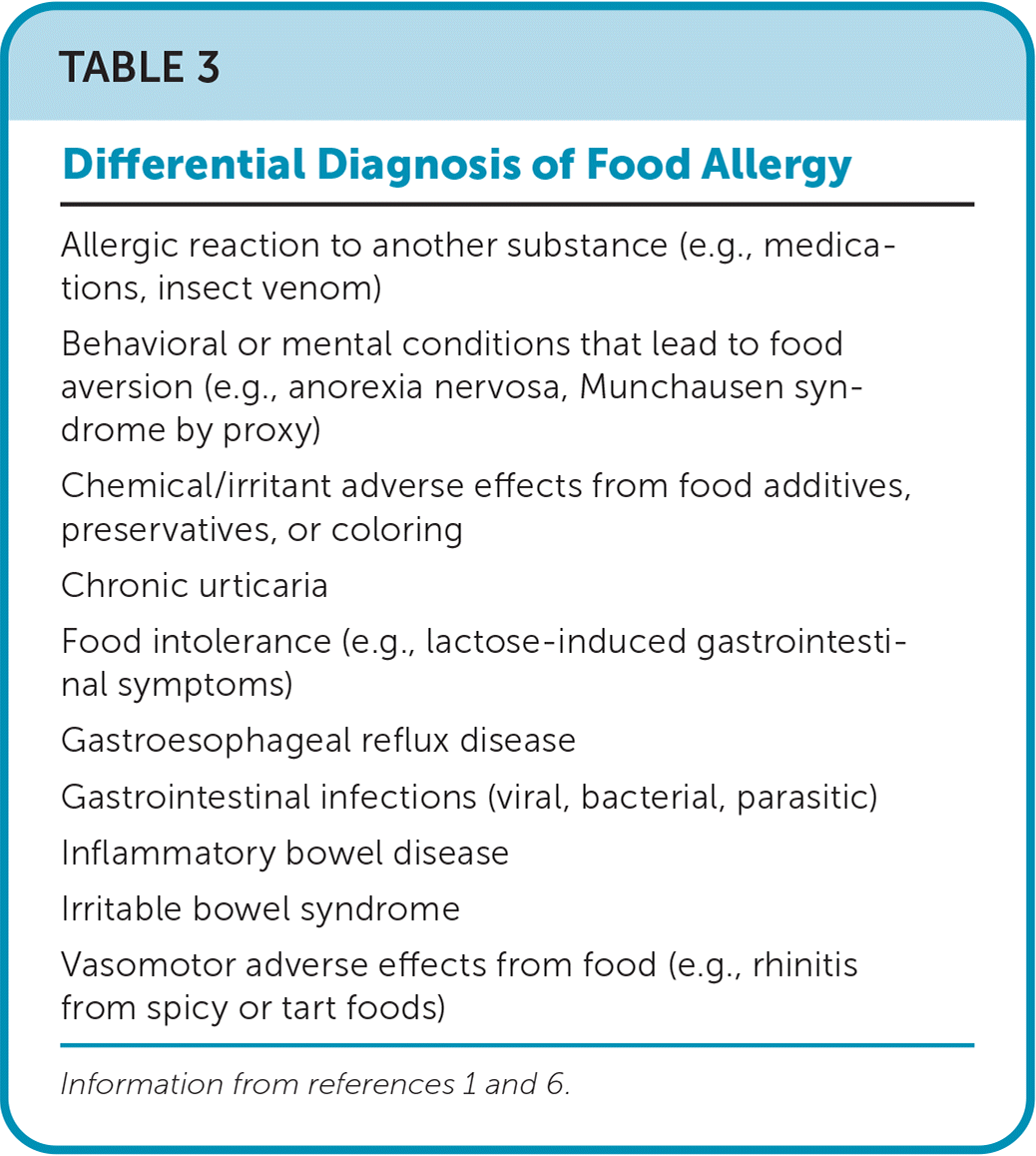 TABLE 3

Differential Diagnosis of Food Allergy

Allergic reaction to another substance (e.g., medications, insect venom)

Behavioral or mental conditions that lead to food aversion (e.g., anorexia nervosa, Munchausen syndrome by proxy)

Chemical/irritant adverse effects from food additives, preservatives, or coloring

Chronic urticaria

Food intolerance (e.g., lactose-induced gastrointestinal symptoms)

Gastroesophageal reflux disease

Gastrointestinal infections (viral, bacterial, parasitic)

Inflammatory bowel disease

Irritable bowel syndrome

Vasomotor adverse effects from food (e.g., rhinitis from spicy or tart foods)

Information from references 1 and 6.